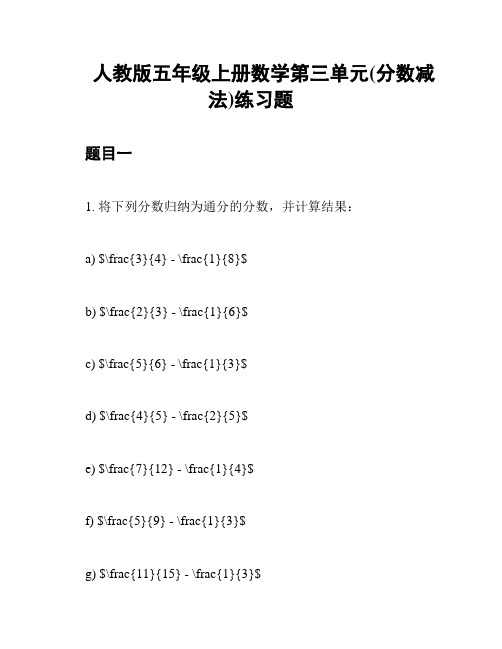 人教版五年级上册数学第三单元(分数减法)练习题

题目一

1. 将下列分数归纳为通分的分数，并计算结果：

a) $\frac{3}{4} - \frac{1}{8}$

b) $\frac{2}{3} - \frac{1}{6}$

c) $\frac{5}{6} - \frac{1}{3}$

d) $\frac{4}{5} - \frac{2}{5}$

e) $\frac{7}{12} - \frac{1}{4}$

f) $\frac{5}{9} - \frac{1}{3}$

g) $\frac{11}{15} - \frac{1}{3}$